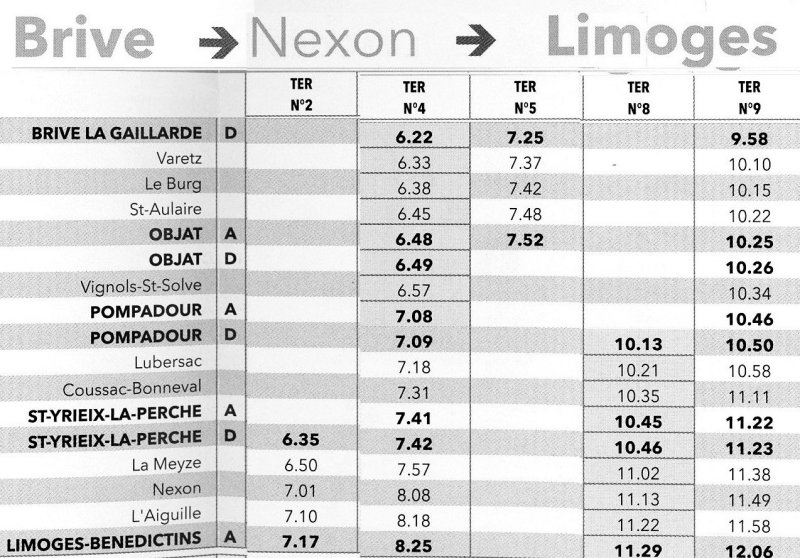 Brive → Nexon → Limoges

| | | TER N°2 | TER N°4 | TER N°5 | TER N°8 | TER N°9 |
|---|---|---|---|---|---|---|
| BRIVE LA GAILLARDE | D | | 6.22 | 7.25 | | 9.58 |
| Varetz | | | 6.33 | 7.37 | - | 10.10 |
| Le Burg | | | 6.38 | 7.42 | | 10.15 |
| St-Aulaire | | | 6.45 | 7.48 | | 10.22 |
| OBJAT | A | | 6.48 | 7.52 | | 10.25 |
| OBJAT | D | | 6.49 | | | 10.26 |
| Vignols-St-Solve | | | 6.57 | | | 10.34 |
| POMPADOUR | A | | 7.08 | | | 10.46 |
| POMPADOUR | D | | 7.09 | | 10.13 | 10.50 |
| Lubersac | | | 7.18 | | 10.21 | 10.58 |
| Coussac-Bonneval | | | 7.31 | | 10.35 | 11.11 |
| ST-YRIEIX-LA-PERCHE | A | | 7.41 | | 10.45 | 11.22 |
| ST-YRIEIX-LA-PERCHE | D | 6.35 | 7.42 | | 10.46 | 11.23 |
| La Meyze | | 6.50 | 7.57 | | 11.02 | 11.38 |
| Nexon | | 7.01 | 8.08 | | 11.13 | 11.49 |
| L'Aiguille | | 7.10 | 8.18 | | 11.22 | 11.58 |
| LIMOGES-BENEDICTINS | A | 7.17 | 8.25 | | 11.29 | 12.06 |